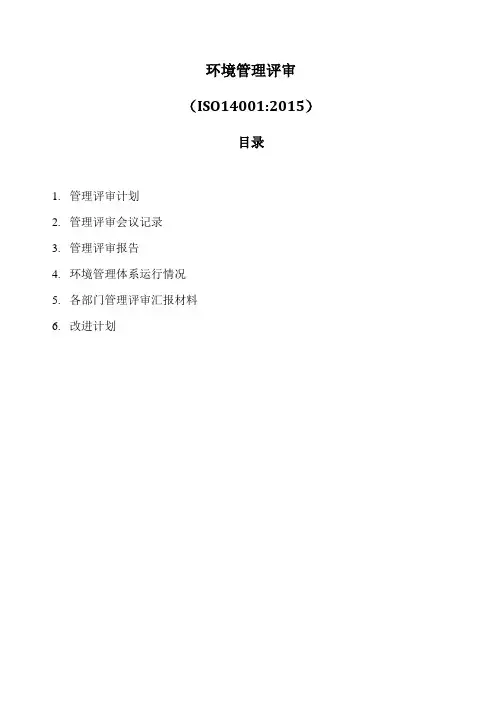 环境管理评审

（ISO14001:2015）

目录

1.管理评审计划
2.管理评审会议记录
3.管理评审报告
4.环境管理体系运行情况
5.各部门管理评审汇报材料
6.改进计划